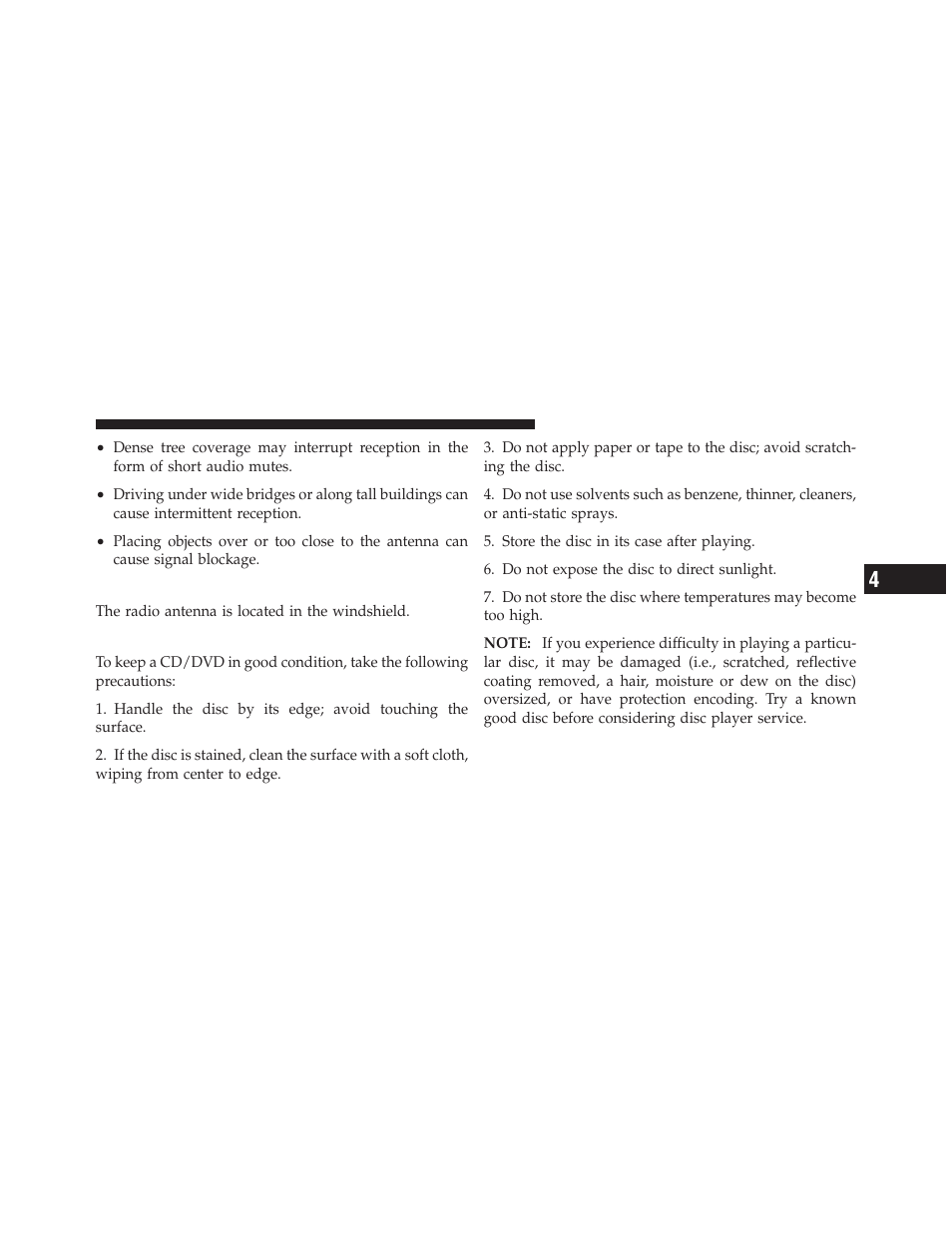 • Dense tree coverage may interrupt reception in the form of short audio mutes.

• Driving under wide bridges or along tall buildings can cause intermittent reception.

• Placing objects over or too close to the antenna can cause signal blockage.

The radio antenna is located in the windshield.

To keep a CD/DVD in good condition, take the following precautions:

1. Handle the disc by its edge; avoid touching the surface.

2. If the disc is stained, clean the surface with a soft cloth, wiping from center to edge.

3. Do not apply paper or tape to the disc; avoid scratching the disc.

4. Do not use solvents such as benzene, thinner, cleaners, or anti-static sprays.

5. Store the disc in its case after playing.

6. Do not expose the disc to direct sunlight.

7. Do not store the disc where temperatures may become too high.

NOTE: If you experience difficulty in playing a particular disc, it may be damaged (i.e., scratched, reflective coating removed, a hair, moisture or dew on the disc) oversized, or have protection encoding. Try a known good disc before considering disc player service.

4